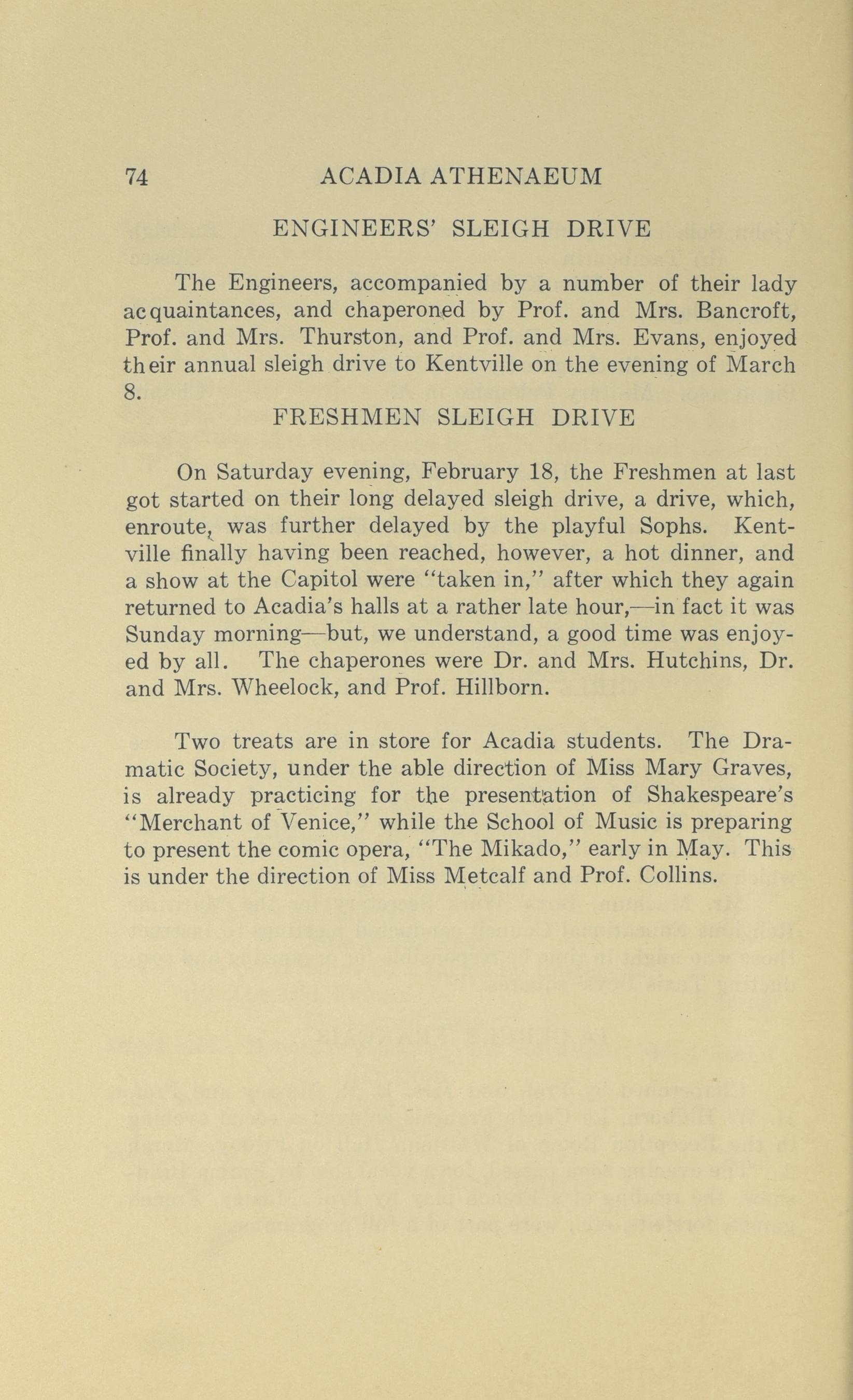 74 ACADIA ATHENAEUM

ENGINEERS' SLEIGH DRIVE

The Engineers, accompanied by a number of their lady acquaintances, and chaperoned by Prof. and Mrs. Bancroft, Prof. and Mrs. Thurston, and Prof. and Mrs. Evans, enjoyed their annual sleigh drive to Kentville on the evening of March 8.

FRESHMEN SLEIGH DRIVE

On Saturday evening, February 18, the Freshmen at last got started on their long delayed sleigh drive, a drive, which, enroute, was further delayed by the playful Sophs. Kentville finally having been reached, however, a hot dinner, and a show at the Capitol were "taken in," after which they again returned to Acadia's halls at a rather late hour,—in fact it was Sunday morning—but, we understand, a good time was enjoyed by all. The chaperones were Dr. and Mrs. Hutchins, Dr. and Mrs. Wheelock, and Prof. Hillborn.

Two treats are in store for Acadia students. The Dramatic Society, under the able direction of Miss Mary Graves, is already practicing for the presentation of Shakespeare's "Merchant of Venice," while the School of Music is preparing to present the comic opera, "The Mikado," early in May. This is under the direction of Miss Metcalf and Prof. Collins.